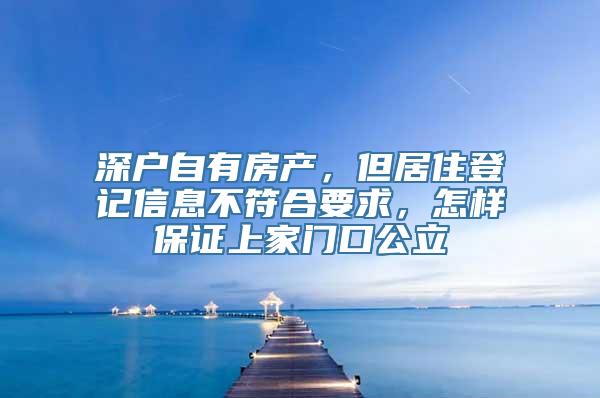 深户自有房产，但居住登记信息不符合要求，怎样保证上家门口公立